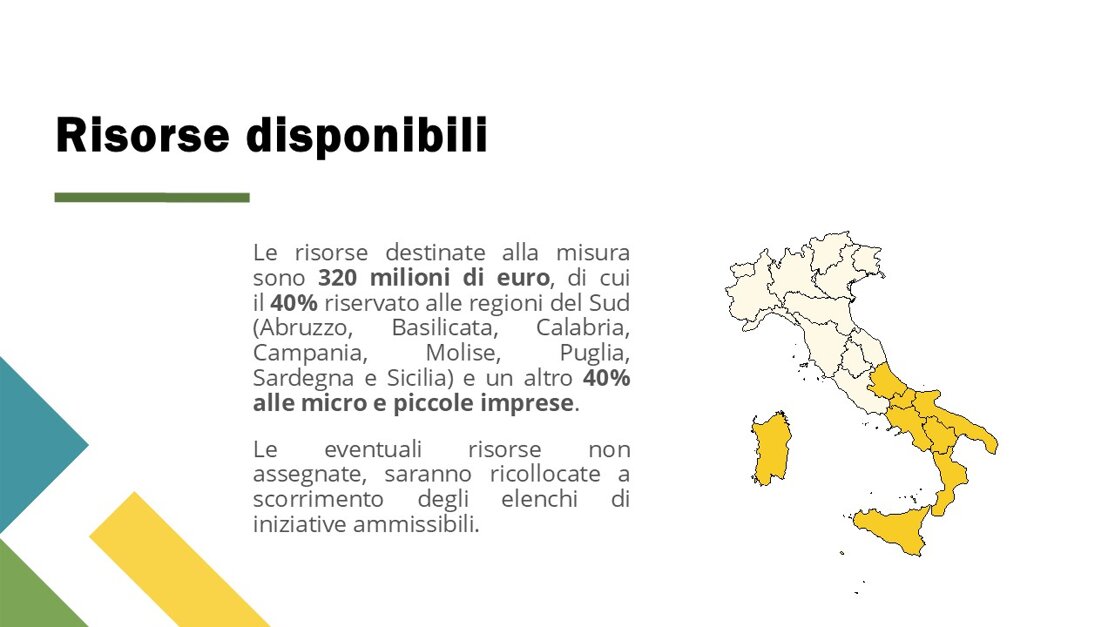 Risorse disponibili

Le risorse destinate alla misura sono 320 milioni di euro, di cui il 40% riservato alle regioni del Sud (Abruzzo, Basilicata, Calabria, Campania, Molise, Puglia, Sardegna e Sicilia) e un altro 40% alle micro e piccole imprese.

Le eventuali risorse non assegnate, saranno ricollocate a scorrimento degli elenchi di iniziative ammissibili.